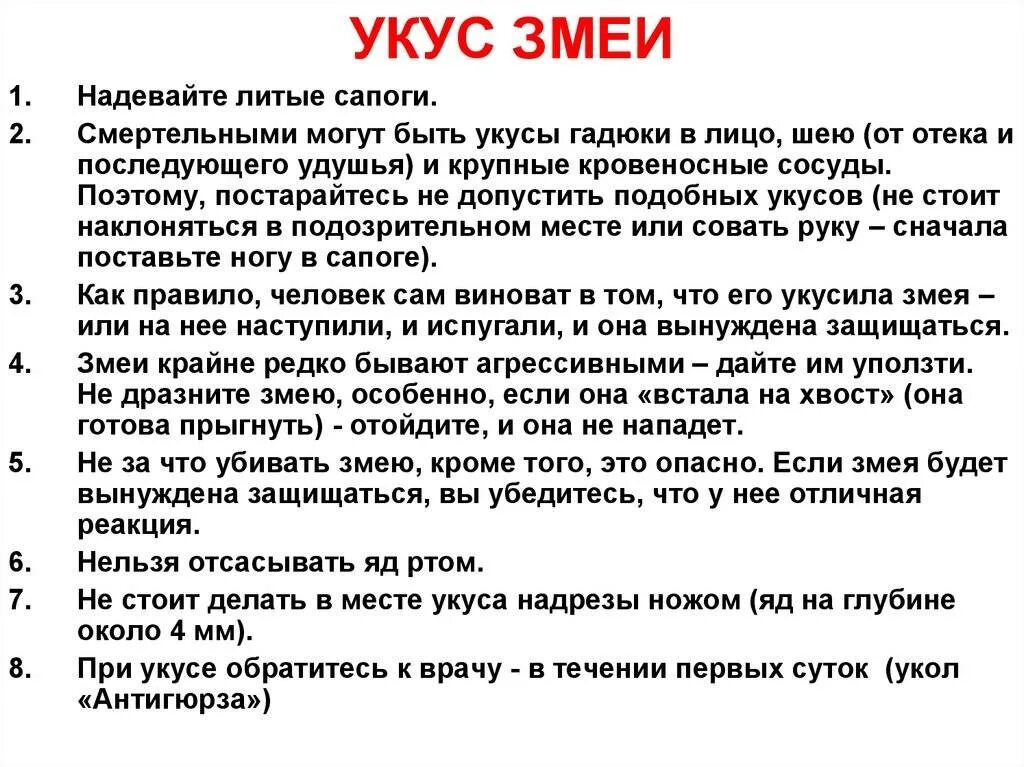 УКУС ЗМЕИ

1. Надевайте литые сапоги.

2. Смертельными могут быть укусы гадюки в лицо, шею (от отека и последующего удушья) и крупные кровеносные сосуды. Поэтому, постарайтесь не допустить подобных укусов (не стоит наклоняться в подозрительном месте или совать руку – сначала поставьте ногу в сапоге).

3. Как правило, человек сам виноват в том, что его укусила змея – или на нее наступили, и испугали, и она вынуждена защищаться.

4. Змеи крайне редко бывают агрессивными – дайте им уползти. Не дразните змею, особенно, если она «встала на хвост» (она готова прыгнуть) - отойдите, и она не нападет.

5. Не за что убивать змею, кроме того, это опасно. Если змея будет вынуждена защищаться, вы убедитесь, что у нее отличная реакция.

6. Нельзя отсасывать яд ртом.

7. Не стоит делать в месте укуса надрезы ножом (яд на глубине около 4 мм).

8. При укусе обратитесь к врачу - в течении первых суток (укол «Антигюрза»)